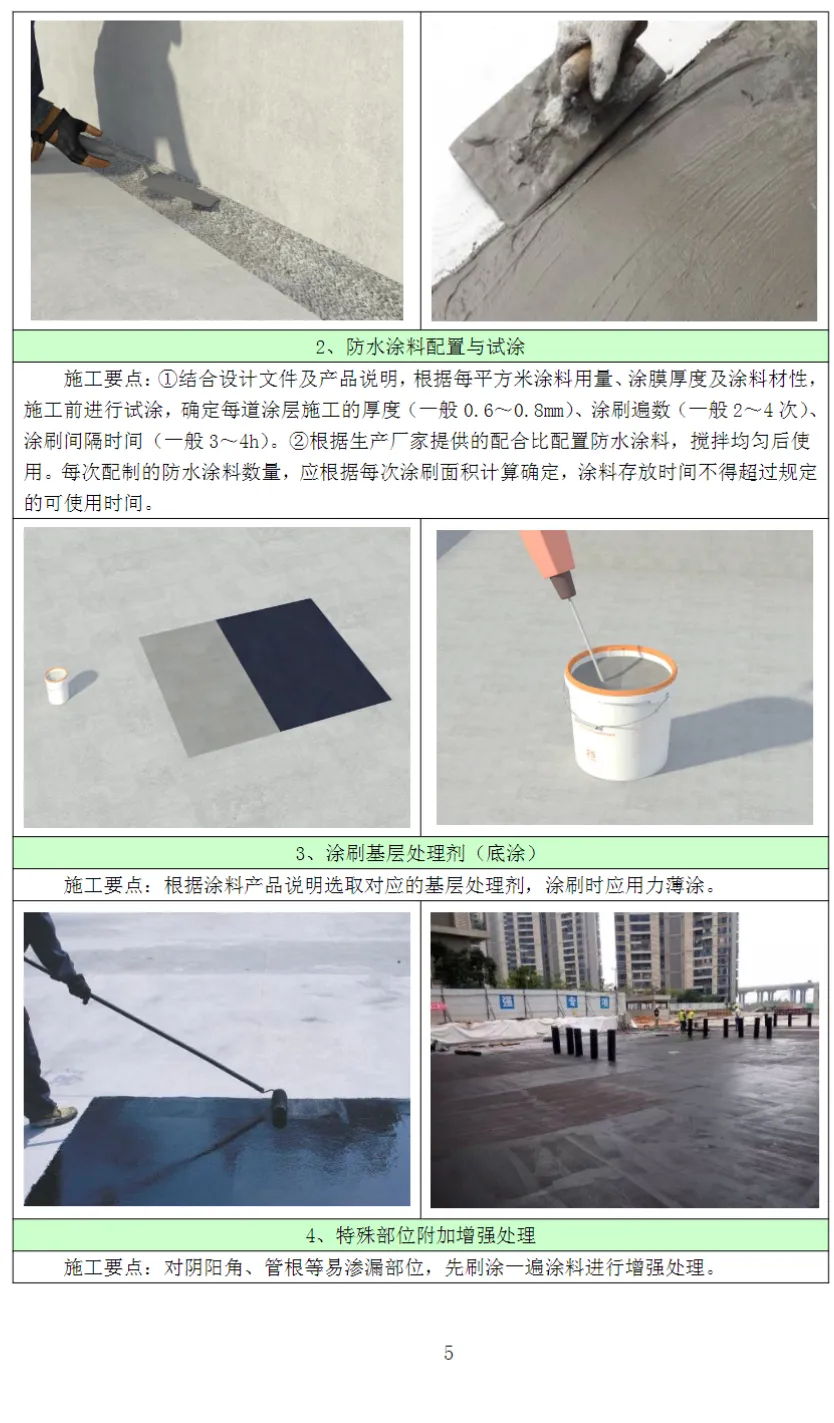 2、防水涂料配置与试涂

施工要点：①结合设计文件及产品说明，根据每平方米涂料用量、涂膜厚度及涂料材性，施工前进行试涂，确定每道涂层施工的厚度（一般0.6～0.8mm）、涂刷遍数（一般2～4次）、涂刷间隔时间（一般3～4h）。②根据生产厂家提供的配合比配置防水涂料，搅拌均匀后使用。每次配制的防水涂料数量，应根据每次涂刷面积计算确定，涂料存放时间不得超过规定的可使用时间。

3、涂刷基层处理剂（底涂）

施工要点：根据涂料产品说明选取对应的基层处理剂，涂刷时应用力薄涂。

4、特殊部位附加增强处理

施工要点：对阴阳角、管根等易渗漏部位，先刷涂一遍涂料进行增强处理。

5